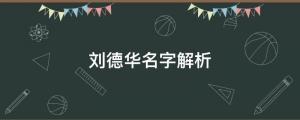 刘德华名字解析